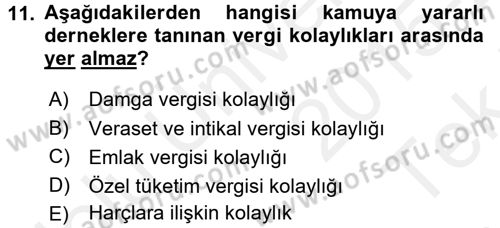 11. Aşağıdakilerden hangisi kamuya yararlı derneklere tanınan vergi kolaylıkları arasında yer almaz?

A) Damga vergisi kolaylığı
B) Veraset ve intikal vergisi kolaylığı
C) Emlak vergisi kolaylığı
D) Özel tüketim vergisi kolaylığı
E) Harçlara ilişkin kolaylık

www.aofsoru.com www.aofsoru.com www.aofsoru.com